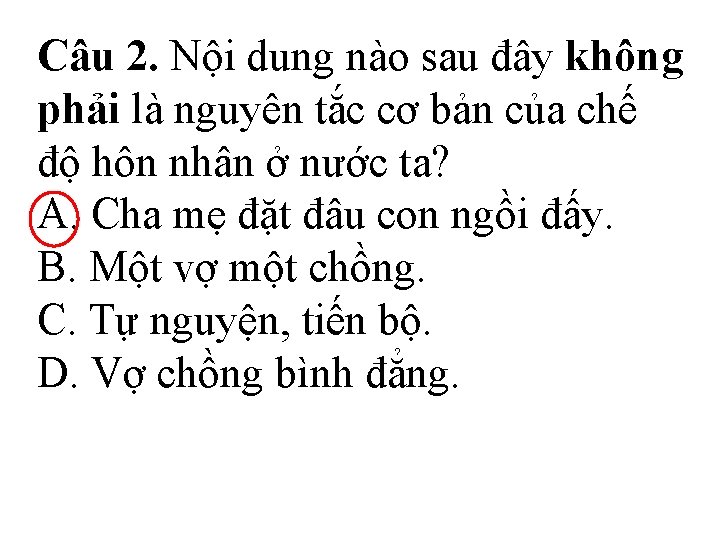 Câu 2. Nội dung nào sau đây không phải là nguyên tắc cơ bản của chế độ hôn nhân ở nước ta?

A. Cha mẹ đặt đâu con ngồi đấy.
B. Một vợ một chồng.
C. Tự nguyện, tiến bộ.
D. Vợ chồng bình đẳng.